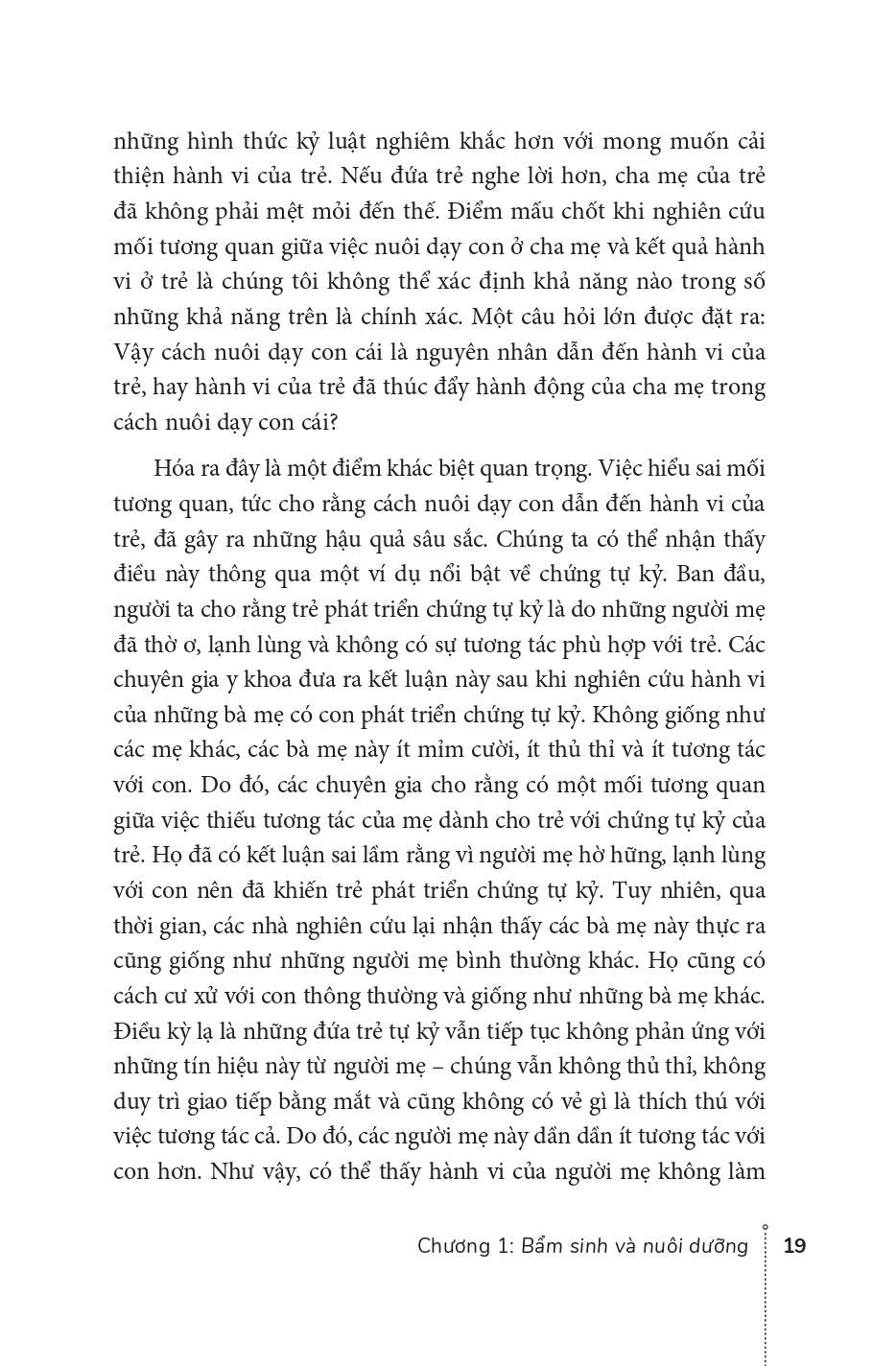 những hình thức kỷ luật nghiêm khắc hơn với mong muốn cải thiện hành vi của trẻ. Nếu đứa trẻ nghe lời hơn, cha mẹ của trẻ đã không phải mệt mỏi đến thế. Điểm mấu chốt khi nghiên cứu mối tương quan giữa việc nuôi dạy con ở cha mẹ và kết quả hành vi ở trẻ là chúng tôi không thể xác định khả năng nào trong số những khả năng trên là chính xác. Một câu hỏi lớn được đặt ra: Vậy cách nuôi dạy con cái là nguyên nhân dẫn đến hành vi của trẻ, hay hành vi của trẻ đã thúc đẩy hành động của cha mẹ trong cách nuôi dạy con cái?

Hóa ra đây là một điểm khác biệt quan trọng. Việc hiểu sai mối tương quan, tức cho rằng cách nuôi dạy con dẫn đến hành vi của trẻ, đã gây ra những hậu quả sâu sắc. Chúng ta có thể nhận thấy điều này thông qua một ví dụ nổi bật về chứng tự kỷ. Ban đầu, người ta cho rằng trẻ phát triển chứng tự kỷ là do những người mẹ đã thờ ơ, lạnh lùng và không có sự tương tác phù hợp với trẻ. Các chuyên gia y khoa đưa ra kết luận này sau khi nghiên cứu hành vi của những bà mẹ có con phát triển chứng tự kỷ. Không giống như các mẹ khác, các bà mẹ này ít mỉm cười, ít thủ thỉ và ít tương tác với con. Do đó, các chuyên gia cho rằng có một mối tương quan giữa việc thiếu tương tác của mẹ dành cho trẻ với chứng tự kỷ của trẻ. Họ đã có kết luận sai lầm rằng vì người mẹ hờ hững, lạnh lùng với con nên đã khiến trẻ phát triển chứng tự kỷ. Tuy nhiên, qua thời gian, các nhà nghiên cứu lại nhận thấy các bà mẹ này thực ra cũng giống như những người mẹ bình thường khác. Họ cũng có cách cư xử với con thông thường và giống như những bà mẹ khác. Điều kỳ lạ là những đứa trẻ tự kỷ vẫn tiếp tục không phản ứng với những tín hiệu này từ người mẹ – chúng vẫn không thủ thỉ, không duy trì giao tiếp bằng mắt và cũng không có vẻ gì là thích thú với việc tương tác cả. Do đó, các người mẹ này dần dần ít tương tác với con hơn. Như vậy, có thể thấy hành vi của người mẹ không làm

Chương 1: Bẩm sinh và nuôi dưỡng 19